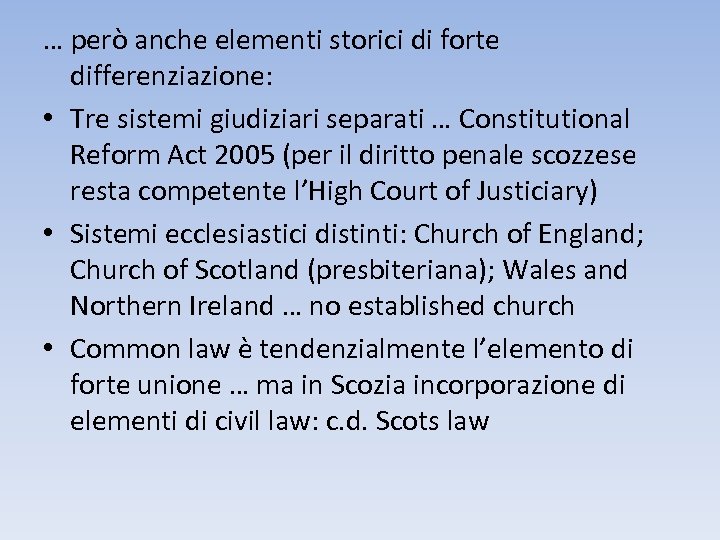 … però anche elementi storici di forte differenziazione:

• Tre sistemi giudiziari separati … Constitutional Reform Act 2005 (per il diritto penale scozzese resta competente l’High Court of Justiciary)

• Sistemi ecclesiastici distinti: Church of England; Church of Scotland (presbiteriana); Wales and Northern Ireland … no established church

• Common law è tendenzialmente l’elemento di forte unione … ma in Scozia incorporazione di elementi di civil law: c.d. Scots law